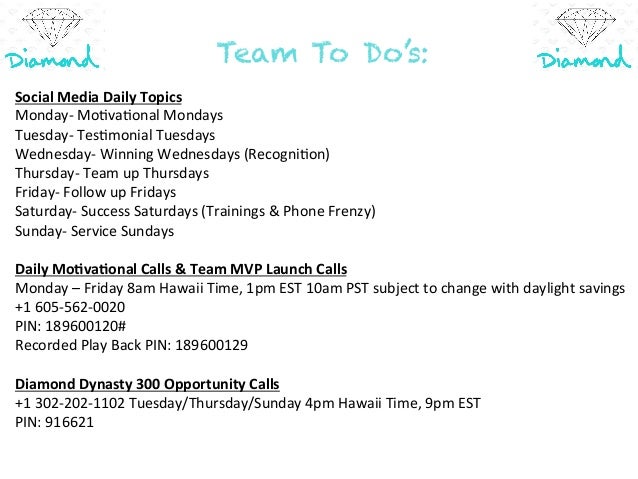 Diamond

Team To Do's:

Diamond

Social Media Daily Topics
Monday- Motivational Mondays
Tuesday- Testimonial Tuesdays
Wednesday- Winning Wednesdays (Recognition)
Thursday- Team up Thursdays
Friday- Follow up Fridays
Saturday- Success Saturdays (Trainings & Phone Frenzy)
Sunday- Service Sundays

Daily Motivational Calls & Team MVP Launch Calls
Monday – Friday 8am Hawaii Time, 1pm EST 10am PST subject to change with daylight savings
+1 605-562-0020
PIN: 189600120#
Recorded Play Back PIN: 189600129

Diamond Dynasty 300 Opportunity Calls
+1 302-202-1102 Tuesday/Thursday/Sunday 4pm Hawaii Time, 9pm EST
PIN: 916621